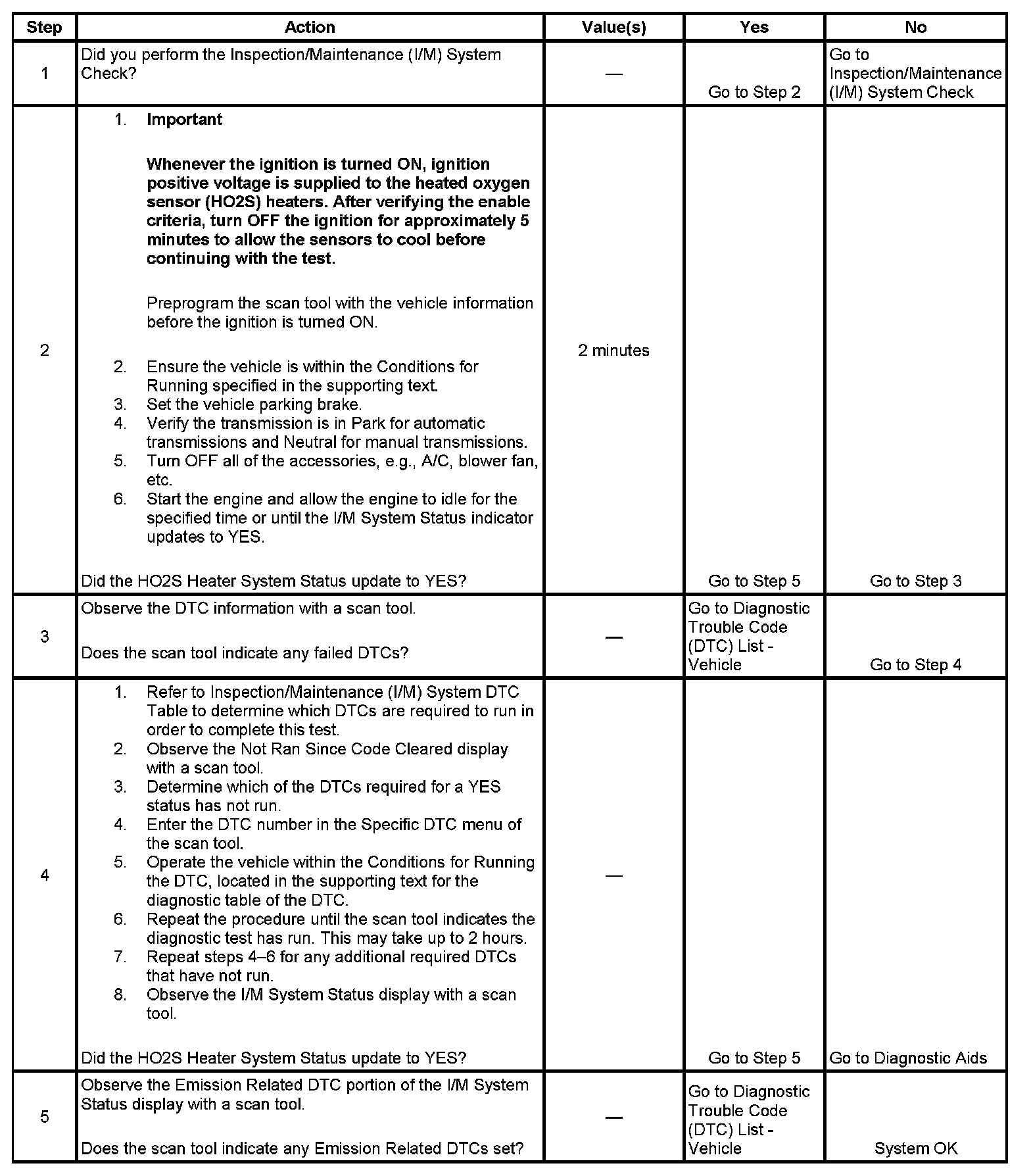 | Step | Action | Value(s) | Yes | No |
|---|---|---|---|---|
| 1 | Did you perform the Inspection/Maintenance (I/M) System Check? | — | Go to Step 2 | Go to Inspection/Maintenance (I/M) System Check |
| 2 | 1. **Important** **Whenever the ignition is turned ON, ignition positive voltage is supplied to the heated oxygen sensor (HO2S) heaters. After verifying the enable criteria, turn OFF the ignition for approximately 5 minutes to allow the sensors to cool before continuing with the test.** Preprogram the scan tool with the vehicle information before the ignition is turned ON. 2. Ensure the vehicle is within the Conditions for Running specified in the supporting text. 3. Set the vehicle parking brake. 4. Verify the transmission is in Park for automatic transmissions and Neutral for manual transmissions. 5. Turn OFF all of the accessories, e.g., A/C, blower fan, etc. 6. Start the engine and allow the engine to idle for the specified time or until the I/M System Status indicator updates to YES. Did the HO2S Heater System Status update to YES? | 2 minutes | Go to Step 5 | Go to Step 3 |
| 3 | Observe the DTC information with a scan tool. Does the scan tool indicate any failed DTCs? | — | Go to Diagnostic Trouble Code (DTC) List - Vehicle | Go to Step 4 |
| 4 | 1. Refer to Inspection/Maintenance (I/M) System DTC Table to determine which DTCs are required to run in order to complete this test. 2. Observe the Not Ran Since Code Cleared display with a scan tool. 3. Determine which of the DTCs required for a YES status has not run. 4. Enter the DTC number in the Specific DTC menu of the scan tool. 5. Operate the vehicle within the Conditions for Running the DTC, located in the supporting text for the diagnostic table of the DTC. 6. Repeat the procedure until the scan tool indicates the diagnostic test has run. This may take up to 2 hours. 7. Repeat steps 4–6 for any additional required DTCs that have not run. 8. Observe the I/M System Status display with a scan tool. Did the HO2S Heater System Status update to YES? | — | Go to Step 5 | Go to Diagnostic Aids |
| 5 | Observe the Emission Related DTC portion of the I/M System Status display with a scan tool. Does the scan tool indicate any Emission Related DTCs set? | — | Go to Diagnostic Trouble Code (DTC) List - Vehicle | System OK |